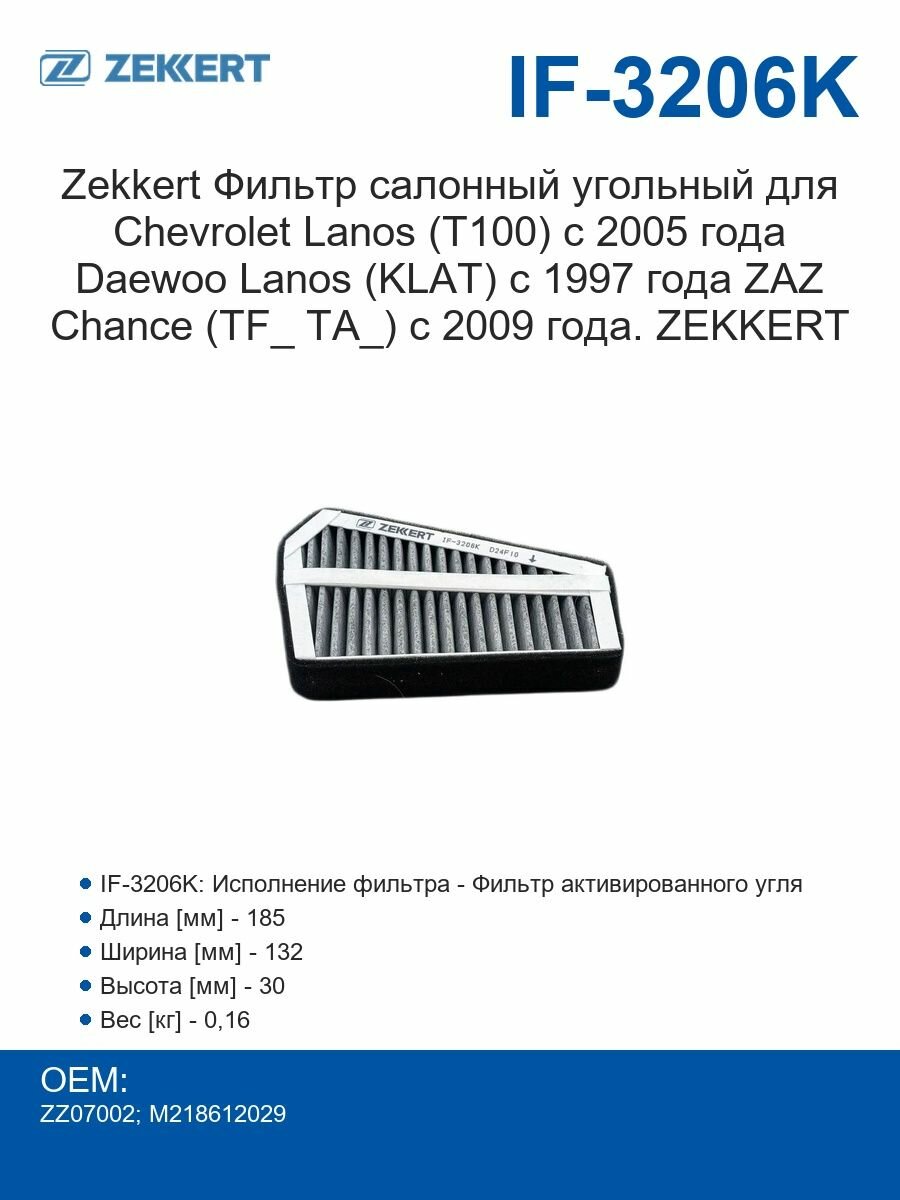 ZEKKERT

IF-3206K

Zekkert Фильтр салонный угольный для Chevrolet Lanos (T100) с 2005 года Daewoo Lanos (KLAT) с 1997 года ZAZ Chance (TF_ TA_) с 2009 года. ZEKKERT

ZEKKERT IF-3206K D24F10

- IF-3206K: Исполнение фильтра - Фильтр активированного угля
- Длина [мм] - 185
- Ширина [мм] - 132
- Высота [мм] - 30
- Вес [кг] - 0,16

OEM:
ZZ07002; M218612029